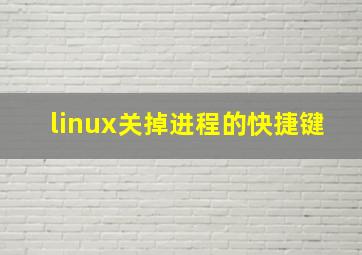 linux关掉进程的快捷键